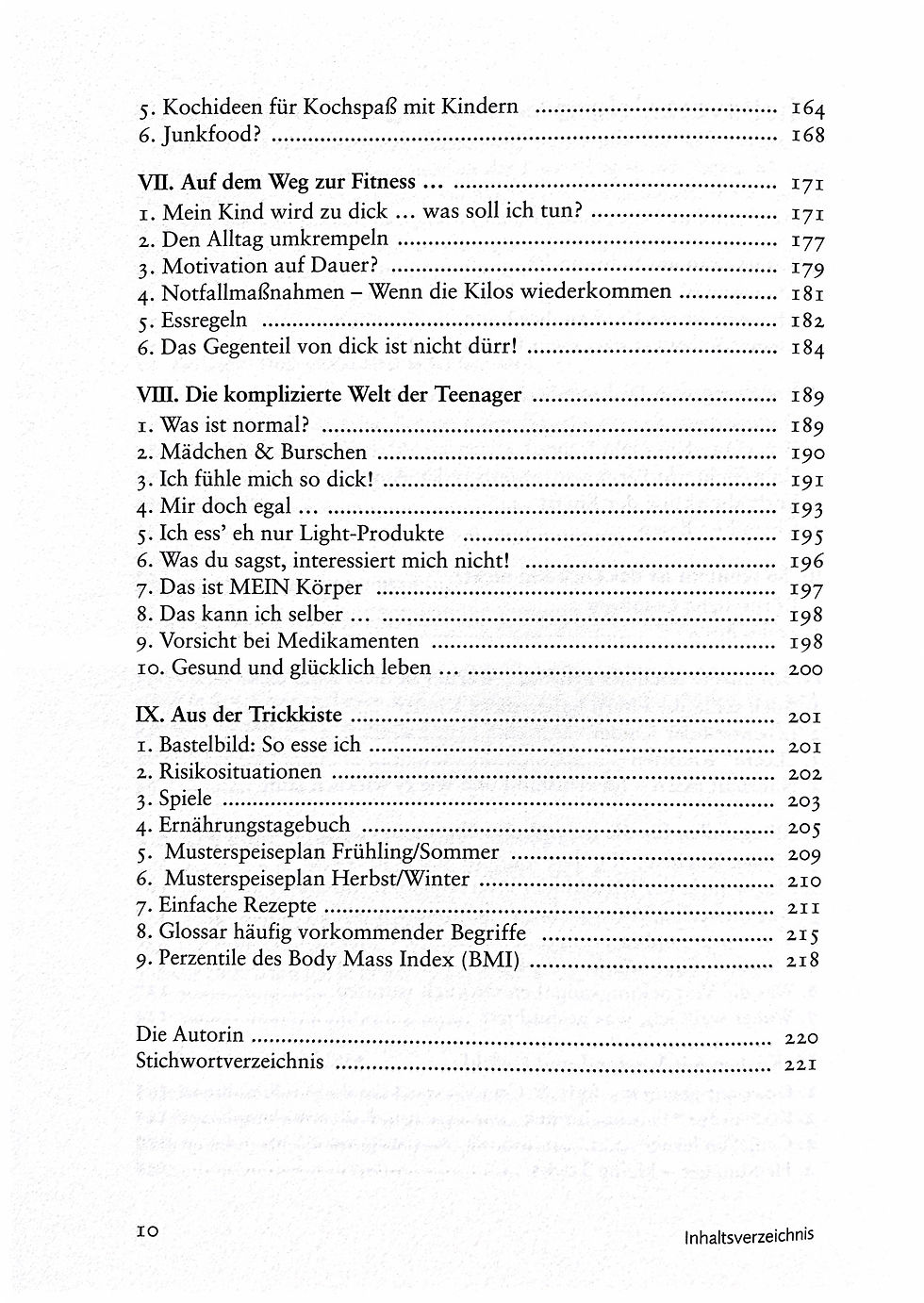 5. Kochideen für Kochspaß mit Kindern 164
6. Junkfood? 168

VII. Auf dem Weg zur Fitness ... 171
1. Mein Kind wird zu dick ... was soll ich tun? 171
2. Den Alltag umkrempeln 177
3. Motivation auf Dauer? 179
4. Notfallmaßnahmen – Wenn die Kilos wiederkommen 181
5. Essregeln 182
6. Das Gegenteil von dick ist nicht dürr! 184

VIII. Die komplizierte Welt der Teenager 189
1. Was ist normal? 189
2. Mädchen & Burschen 190
3. Ich fühle mich so dick! 191
4. Mir doch egal ... 193
5. Ich ess' eh nur Light-Produkte 195
6. Was du sagst, interessiert mich nicht! 196
7. Das ist MEIN Körper 197
8. Das kann ich selber ... 198
9. Vorsicht bei Medikamenten 198
10. Gesund und glücklich leben ... 200

IX. Aus der Trickkiste 201
1. Bastelbild: So esse ich 201
2. Risikosituationen 202
3. Spiele 203
4. Ernährungstagebuch 205
5. Musterspeiseplan Frühling/Sommer 209
6. Musterspeiseplan Herbst/Winter 210
7. Einfache Rezepte 211
8. Glossar häufig vorkommender Begriffe 215
9. Perzentile des Body Mass Index (BMI) 218

Die Autorin 220
Stichwortverzeichnis 221

10 Inhaltsverzeichnis